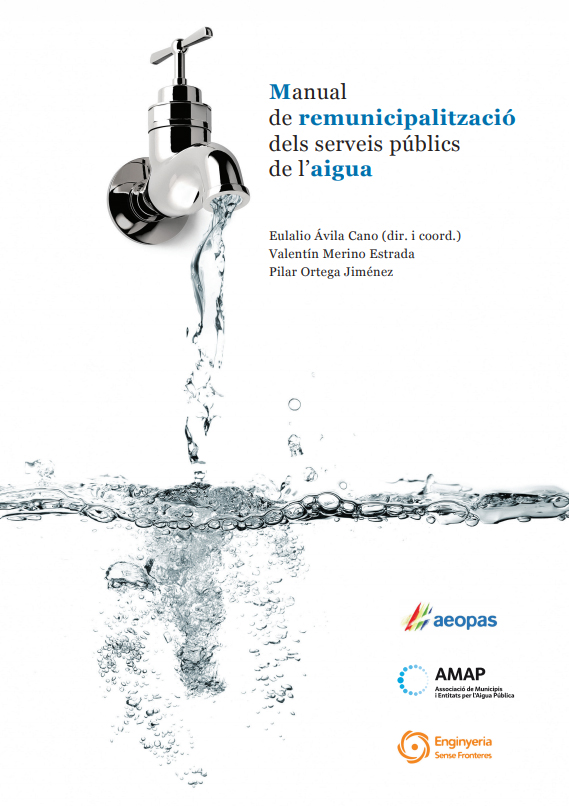 Manual
de remunicipalització
dels serveis públics
de l'aigua

Eulalio Ávila Cano (dir. i coord.)
Valentín Merino Estrada
Pilar Ortega Jiménez

aeopas

AMAP
Associació de Municipis i Entitats per l'Aigua Pública

Enginyeria
Sense Fronteres